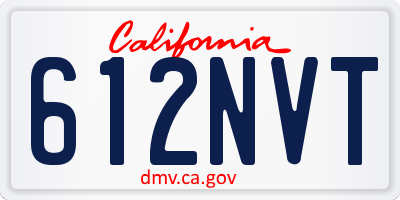 California
612NVT
dmv.ca.gov